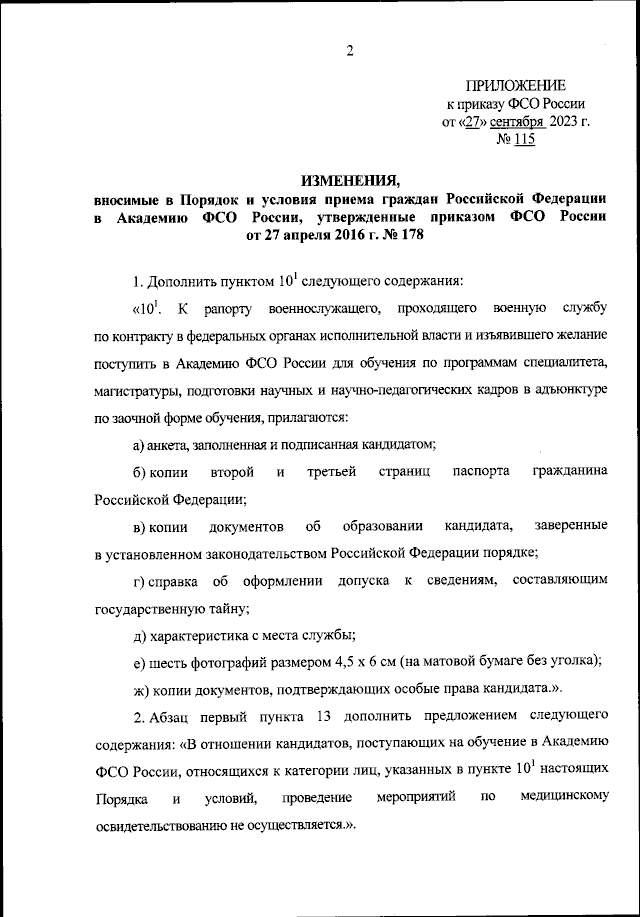 2

ПРИЛОЖЕНИЕ
к приказу ФСО России
от «27» сентября 2023 г.
№ 115

ИЗМЕНЕНИЯ,
вносимые в Порядок и условия приема граждан Российской Федерации в Академию ФСО России, утвержденные приказом ФСО России от 27 апреля 2016 г. № 178

1. Дополнить пунктом $10^1$ следующего содержания:

«$10^1$. К рапорту военнослужащего, проходящего военную службу по контракту в федеральных органах исполнительной власти и изъявившего желание поступить в Академию ФСО России для обучения по программам специалитета, магистратуры, подготовки научных и научно-педагогических кадров в адъюнктуре по заочной форме обучения, прилагаются:

а) анкета, заполненная и подписанная кандидатом;

б) копии второй и третьей страниц паспорта гражданина Российской Федерации;

в) копии документов об образовании кандидата, заверенные в установленном законодательством Российской Федерации порядке;

г) справка об оформлении допуска к сведениям, составляющим государственную тайну;

д) характеристика с места службы;

е) шесть фотографий размером 4,5 х 6 см (на матовой бумаге без уголка);

ж) копии документов, подтверждающих особые права кандидата.».

2. Абзац первый пункта 13 дополнить предложением следующего содержания: «В отношении кандидатов, поступающих на обучение в Академию ФСО России, относящихся к категории лиц, указанных в пункте $10^1$ настоящих Порядка и условий, проведение мероприятий по медицинскому освидетельствованию не осуществляется.».